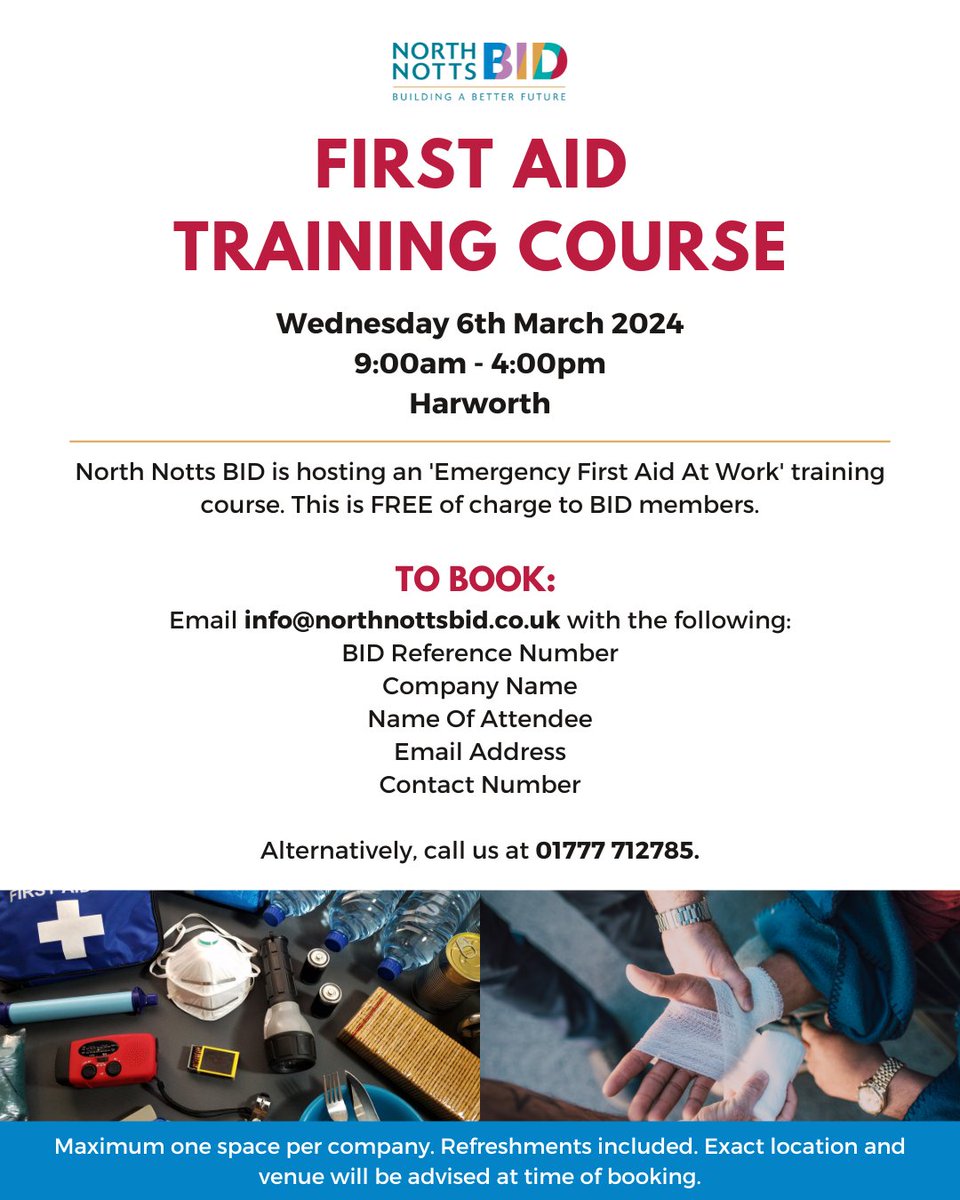 NORTH NOTTS BID
BUILDING A BETTER FUTURE

FIRST AID TRAINING COURSE

Wednesday 6th March 2024
9:00am - 4:00pm
Harworth

North Notts BID is hosting an 'Emergency First Aid At Work' training course. This is FREE of charge to BID members.

TO BOOK:
Email info@northnottsbid.co.uk with the following:
BID Reference Number
Company Name
Name Of Attendee
Email Address
Contact Number

Alternatively, call us at 01777 712785.

FIRST AID

Maximum one space per company. Refreshments included. Exact location and venue will be advised at time of booking.